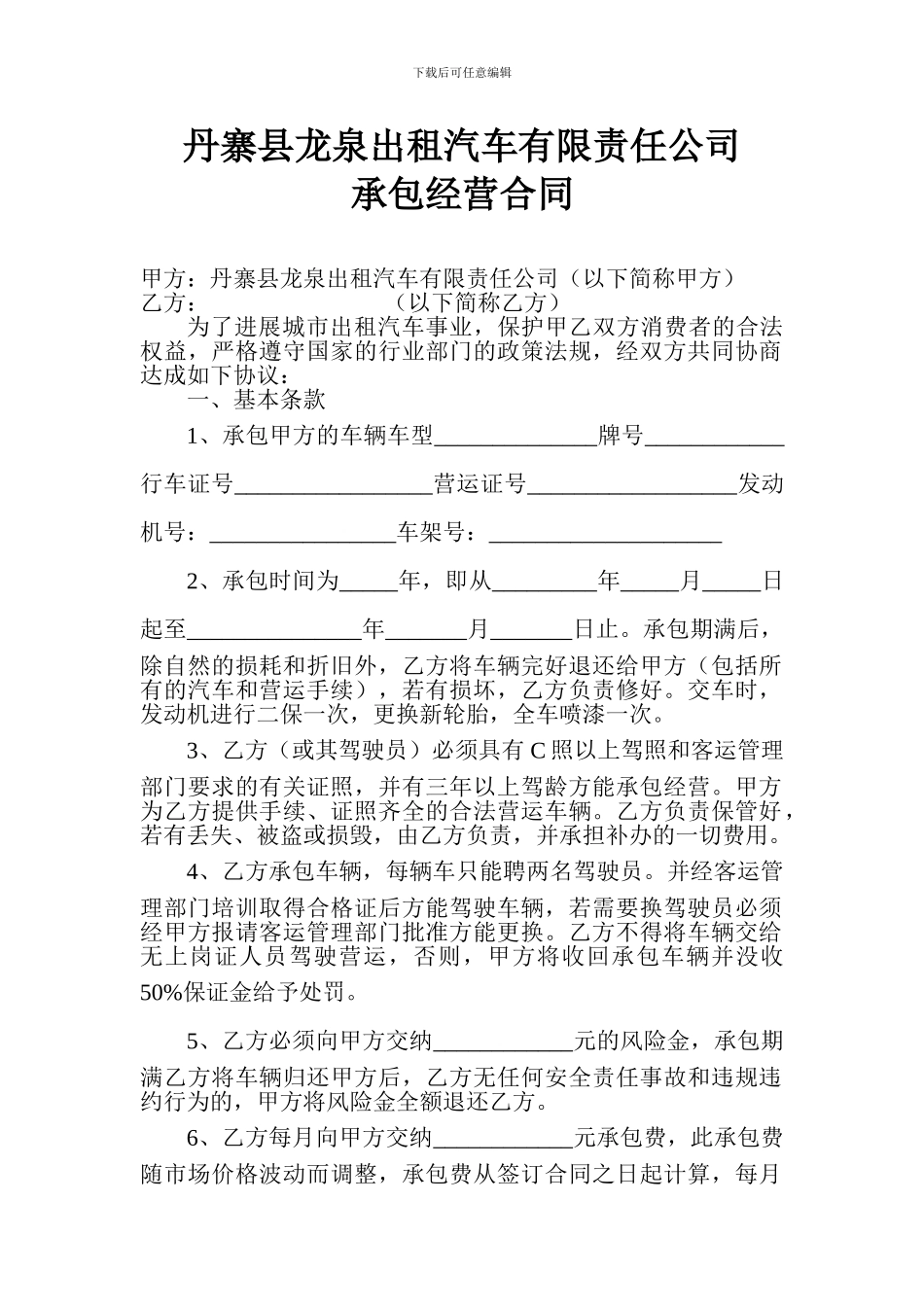 下载后可任意编辑

丹寨县龙泉出租汽车有限责任公司
承包经营合同

甲方：丹寨县龙泉出租汽车有限责任公司（以下简称甲方）
乙方：　　　　　　　　（以下简称乙方）

为了进展城市出租汽车事业，保护甲乙双方消费者的合法权益，严格遵守国家的行业部门的政策法规，经双方共同协商达成如下协议：

一、基本条款

1、承包甲方的车辆车型______________牌号____________行车证号_________________营运证号__________________发动机号：________________车架号：____________________

2、承包时间为_____年，即从_________年_____月_____日起至_______________年_______月_______日止。承包期满后，除自然的损耗和折旧外，乙方将车辆完好退还给甲方（包括所有的汽车和营运手续），若有损坏，乙方负责修好。交车时，发动机进行二保一次，更换新轮胎，全车喷漆一次。

3、乙方（或其驾驶员）必须具有C照以上驾照和客运管理部门要求的有关证照，并有三年以上驾龄方能承包经营。甲方为乙方提供手续、证照齐全的合法营运车辆。乙方负责保管好，若有丢失、被盗或损毁，由乙方负责，并承担补办的一切费用。

4、乙方承包车辆，每辆车只能聘两名驾驶员。并经客运管理部门培训取得合格证后方能驾驶车辆，若需要换驾驶员必须经甲方报请客运管理部门批准方能更换。乙方不得将车辆交给无上岗证人员驾驶营运，否则，甲方将收回承包车辆并没收50%保证金给予处罚。

5、乙方必须向甲方交纳____________元的风险金，承包期满乙方将车辆归还甲方后，乙方无任何安全责任事故和违规违约行为的，甲方将风险金全额退还乙方。

6、乙方每月向甲方交纳____________元承包费，此承包费随市场价格波动而调整，承包费从签订合同之日起计算，每月